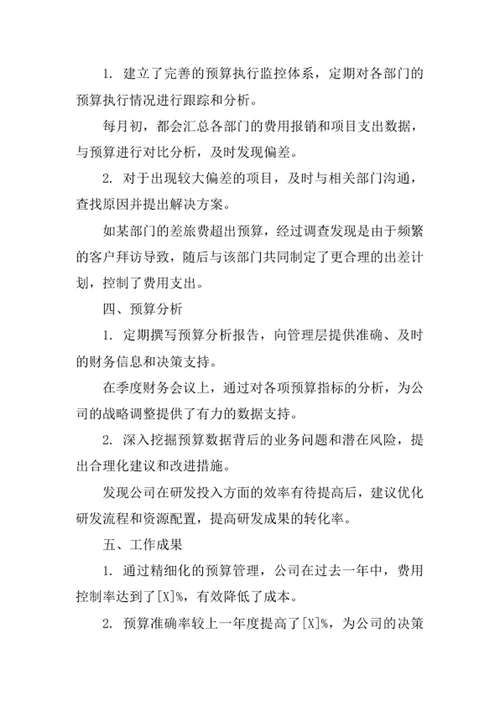 1. 建立了完善的预算执行监控体系，定期对各部门的预算执行情况进行跟踪和分析。

每月初，都会汇总各部门的费用报销和项目支出数据，与预算进行对比分析，及时发现偏差。

2. 对于出现较大偏差的项目，及时与相关部门沟通，查找原因并提出解决方案。

如某部门的差旅费超出预算，经过调查发现是由于频繁的客户拜访导致，随后与该部门共同制定了更合理的出差计划，控制了费用支出。

四、预算分析

1. 定期撰写预算分析报告，向管理层提供准确、及时的财务信息和决策支持。

在季度财务会议上，通过对各项预算指标的分析，为公司的战略调整提供了有力的数据支持。

2. 深入挖掘预算数据背后的业务问题和潜在风险，提出合理化建议和改进措施。

发现公司在研发投入方面的效率有待提高后，建议优化研发流程和资源配置，提高研发成果的转化率。

五、工作成果

1. 通过精细化的预算管理，公司在过去一年中，费用控制率达到了[X]%，有效降低了成本。

2. 预算准确率较上一年度提高了[X]%，为公司的决策